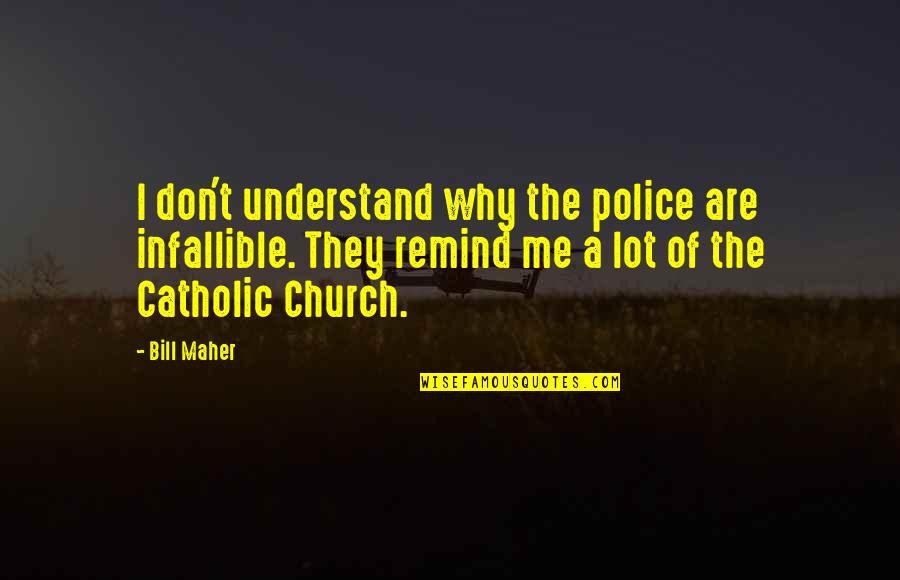 I don't understand why the police are infallible. They remind me a lot of the Catholic Church.

- Bill Maher

WISEFAMOUSQUOTES.COM